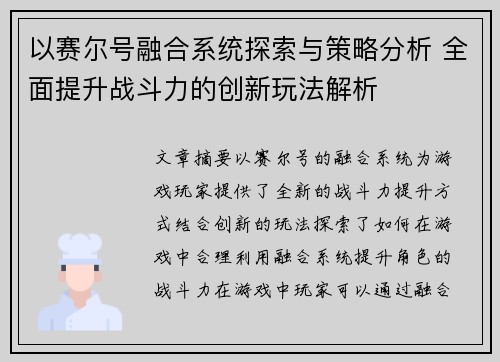 以赛尔号融合系统探索与策略分析 全面提升战斗力的创新玩法解析

文章摘要以赛尔号的融合系统为游戏玩家提供了全新的战斗力提升方式结合创新的玩法探索了如何在游戏中合理利用融合系统提升角色的战斗力在游戏中玩家可以通过融合